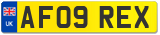 UK
AF09 REX